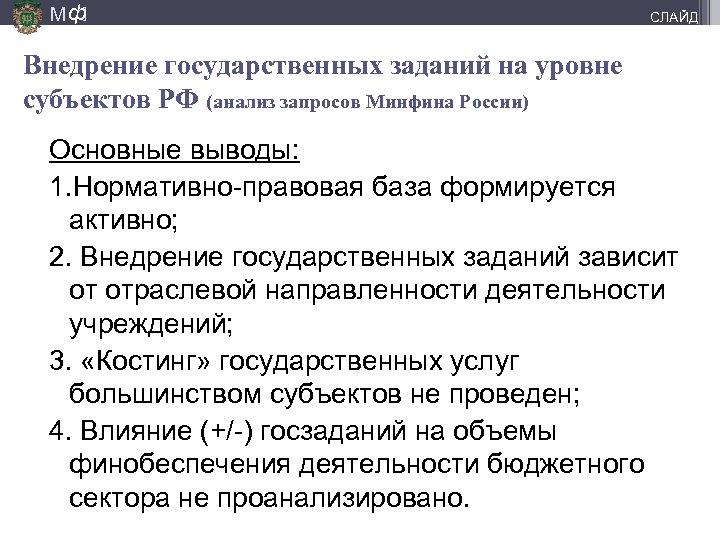 МФ

СЛАЙД

Внедрение государственных заданий на уровне субъектов РФ (анализ запросов Минфина России)

Основные выводы:

1.Нормативно-правовая база формируется активно;

2. Внедрение государственных заданий зависит от отраслевой направленности деятельности учреждений;

3. «Костинг» государственных услуг большинством субъектов не проведен;

4. Влияние (+/-) госзаданий на объемы финобеспечения деятельности бюджетного сектора не проанализировано.